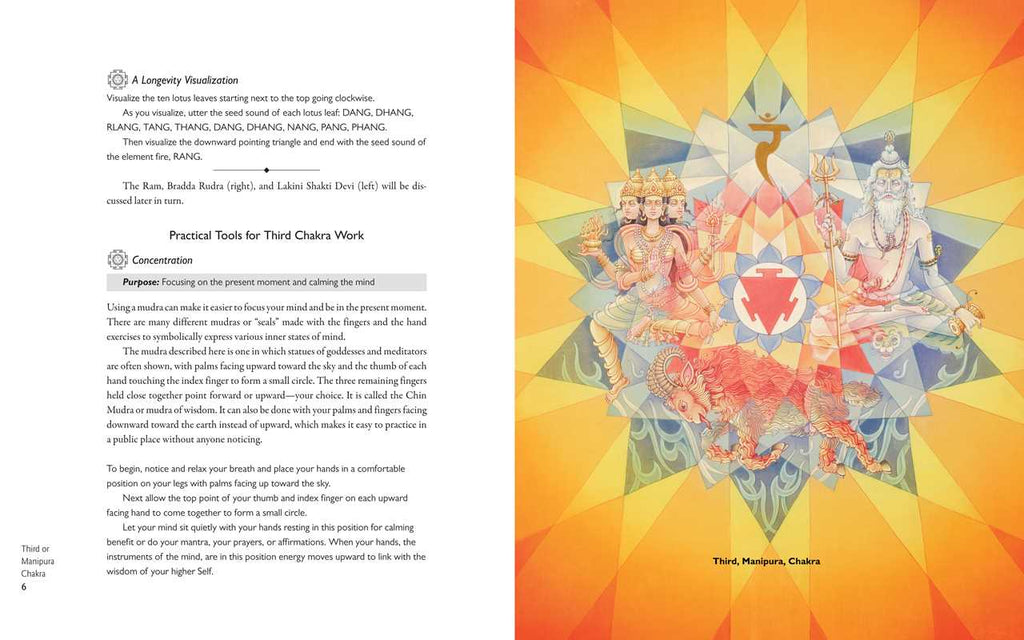 A Longevity Visualization

Visualize the ten lotus leaves starting next to the top going clockwise.

As you visualize, utter the seed sound of each lotus leaf: DANG, DHANG, RLANG, TANG, THANG, DANG, DHANG, NANG, PANG, PHANG.

Then visualize the downward pointing triangle and end with the seed sound of the element fire, RANG.

The Ram, Bradda Rudra (right), and Lakini Shakti Devi (left) will be discussed later in turn.

Practical Tools for Third Chakra Work

Concentration

Purpose: Focusing on the present moment and calming the mind

Using a mudra can make it easier to focus your mind and be in the present moment. There are many different mudras or "seals" made with the fingers and the hand exercises to symbolically express various inner states of mind.

The mudra described here is one in which statues of goddesses and meditators are often shown, with palms facing upward toward the sky and the thumb of each hand touching the index finger to form a small circle. The three remaining fingers held close together point forward or upward—your choice. It is called the Chin Mudra or mudra of wisdom. It can also be done with your palms and fingers facing downward toward the earth instead of upward, which makes it easy to practice in a public place without anyone noticing.

To begin, notice and relax your breath and place your hands in a comfortable position on your legs with palms facing up toward the sky.

Next allow the top point of your thumb and index finger on each upward facing hand to come together to form a small circle.

Let your mind sit quietly with your hands resting in this position for calming benefit or do your mantra, your prayers, or affirmations. When your hands, the instruments of the mind, are in this position energy moves upward to link with the wisdom of your higher Self.

Third or Manipura Chakra
6

Third, Manipura, Chakra